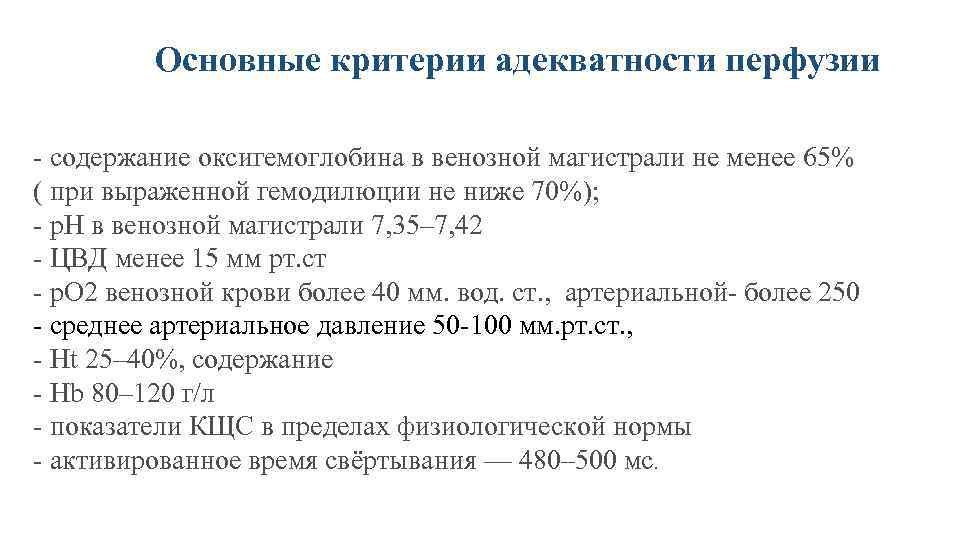 Основные критерии адекватности перфузии

- содержание оксигемоглобина в венозной магистрали не менее 65% ( при выраженной гемодилюции не ниже 70%);
- pH в венозной магистрали 7,35–7,42
- ЦВД менее 15 мм рт.ст
- pO2 венозной крови более 40 мм. вод. ст., артериальной- более 250
- среднее артериальное давление 50-100 мм.рт.ст.,
- Ht 25–40%, содержание
- Hb 80–120 г/л
- показатели КЩС в пределах физиологической нормы
- активированное время свёртывания — 480–500 мс.